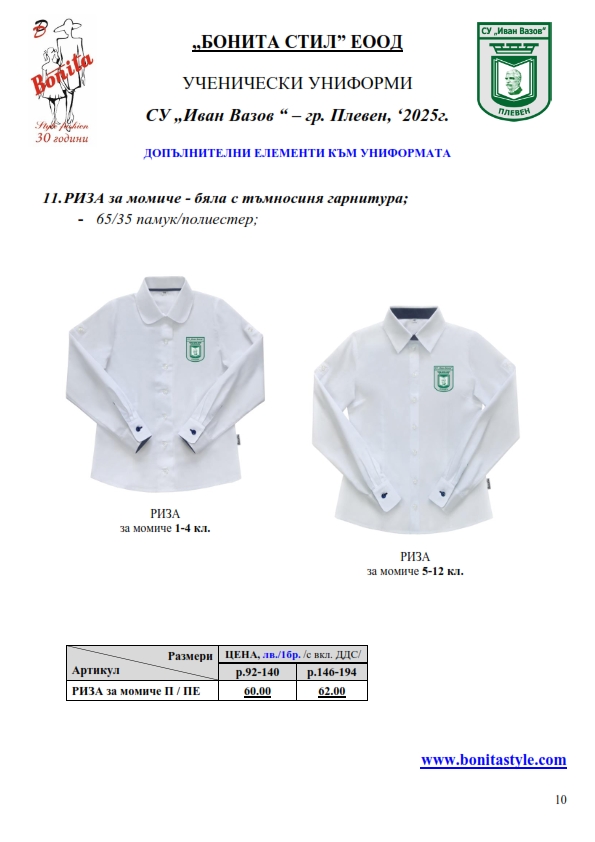 B
Bonita
Style fashion
30 години

„БОНИТА СТИЛ" ЕООД

УЧЕНИЧЕСКИ УНИФОРМИ

СУ „Иван Вазов " – гр. Плевен, '2025г.

СУ „Иван Вазов"
ПЛЕВЕН

ДОПЪЛНИТЕЛНИ ЕЛЕМЕНТИ КЪМ УНИФОРМАТА

11. РИЗА за момиче - бяла с тъмносиня гарнитура;
- 65/35 памук/полиестер;

РИЗА
за момиче 1-4 кл.

РИЗА
за момиче 5-12 кл.

| Размери / Артикул | ЦЕНА, лв./1бр. /с вкл. ДДС/ | |
|---|---|---|
| | р.92-140 | р.146-194 |
| РИЗА за момиче П / ПЕ | 60.00 | 62.00 |

www.bonitastyle.com

10